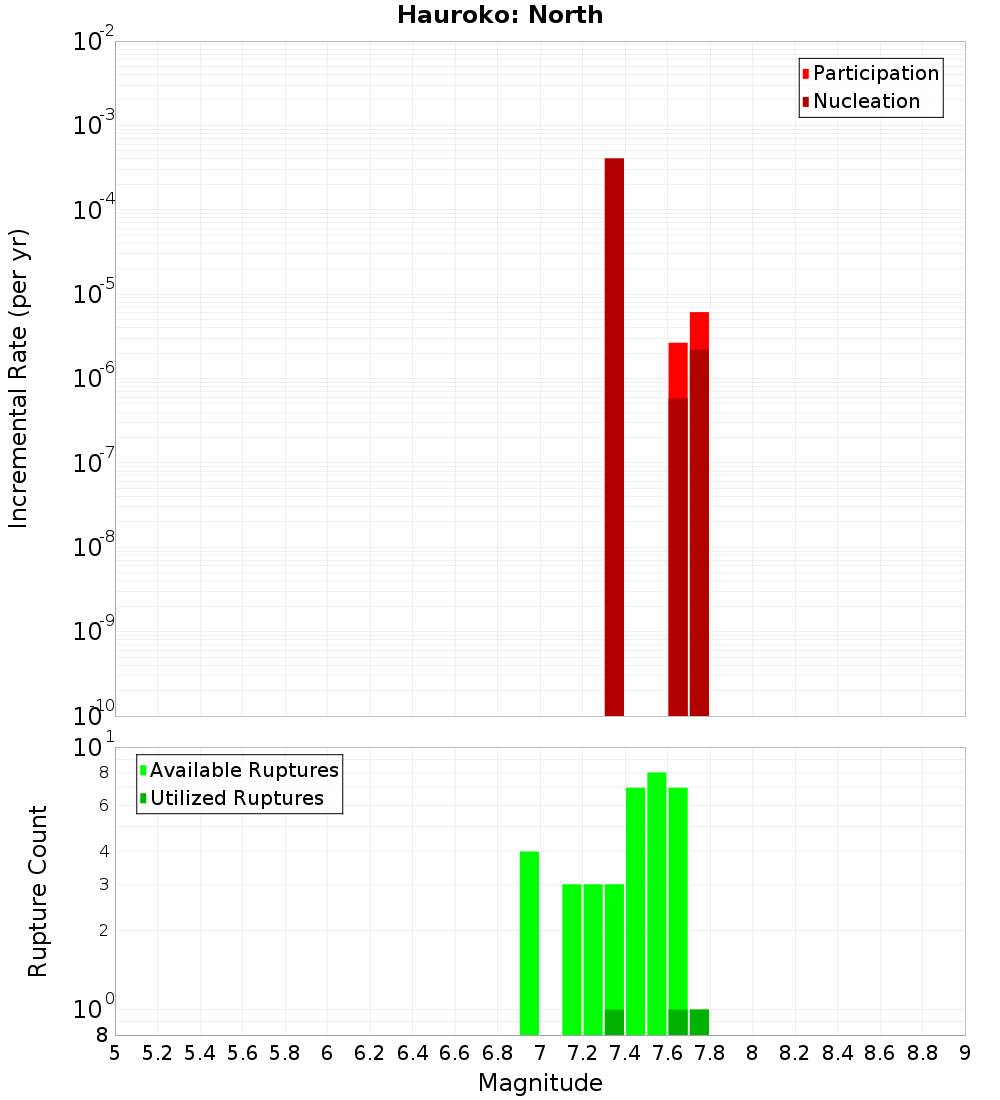 Hauroko: North

Participation
Nucleation

Incremental Rate (per yr)

$10^{-2}$
$10^{-3}$
$10^{-4}$
$10^{-5}$
$10^{-6}$
$10^{-7}$
$10^{-8}$
$10^{-9}$
$10^{-10}$

Available Ruptures
Utilized Ruptures

Rupture Count

$10^{1}$
8
6
4
3
2
$10^{0}$
8

5 5.2 5.4 5.6 5.8 6 6.2 6.4 6.6 6.8 7 7.2 7.4 7.6 7.8 8 8.2 8.4 8.6 8.8 9

Magnitude